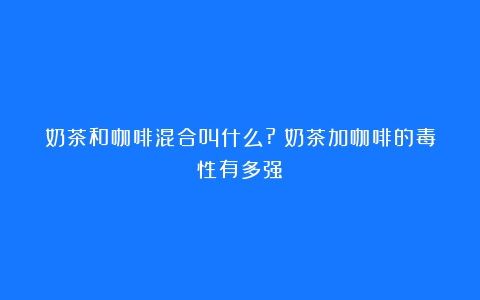 奶茶和咖啡混合叫什么？奶茶加咖啡的毒性有多强